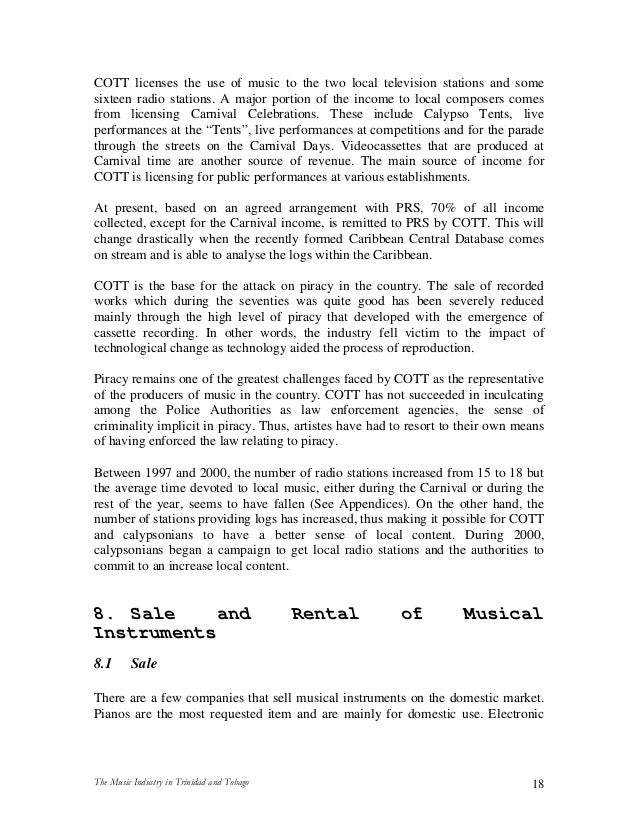 COTT licenses the use of music to the two local television stations and some sixteen radio stations. A major portion of the income to local composers comes from licensing Carnival Celebrations. These include Calypso Tents, live performances at the "Tents", live performances at competitions and for the parade through the streets on the Carnival Days. Videocassettes that are produced at Carnival time are another source of revenue. The main source of income for COTT is licensing for public performances at various establishments.

At present, based on an agreed arrangement with PRS, 70% of all income collected, except for the Carnival income, is remitted to PRS by COTT. This will change drastically when the recently formed Caribbean Central Database comes on stream and is able to analyse the logs within the Caribbean.

COTT is the base for the attack on piracy in the country. The sale of recorded works which during the seventies was quite good has been severely reduced mainly through the high level of piracy that developed with the emergence of cassette recording. In other words, the industry fell victim to the impact of technological change as technology aided the process of reproduction.

Piracy remains one of the greatest challenges faced by COTT as the representative of the producers of music in the country. COTT has not succeeded in inculcating among the Police Authorities as law enforcement agencies, the sense of criminality implicit in piracy. Thus, artistes have had to resort to their own means of having enforced the law relating to piracy.

Between 1997 and 2000, the number of radio stations increased from 15 to 18 but the average time devoted to local music, either during the Carnival or during the rest of the year, seems to have fallen (See Appendices). On the other hand, the number of stations providing logs has increased, thus making it possible for COTT and calypsonians to have a better sense of local content. During 2000, calypsonians began a campaign to get local radio stations and the authorities to commit to an increase local content.

8. Sale and Rental of Musical Instruments

8.1 Sale

There are a few companies that sell musical instruments on the domestic market. Pianos are the most requested item and are mainly for domestic use. Electronic

The Music Industry in Trinidad and Tobago 18